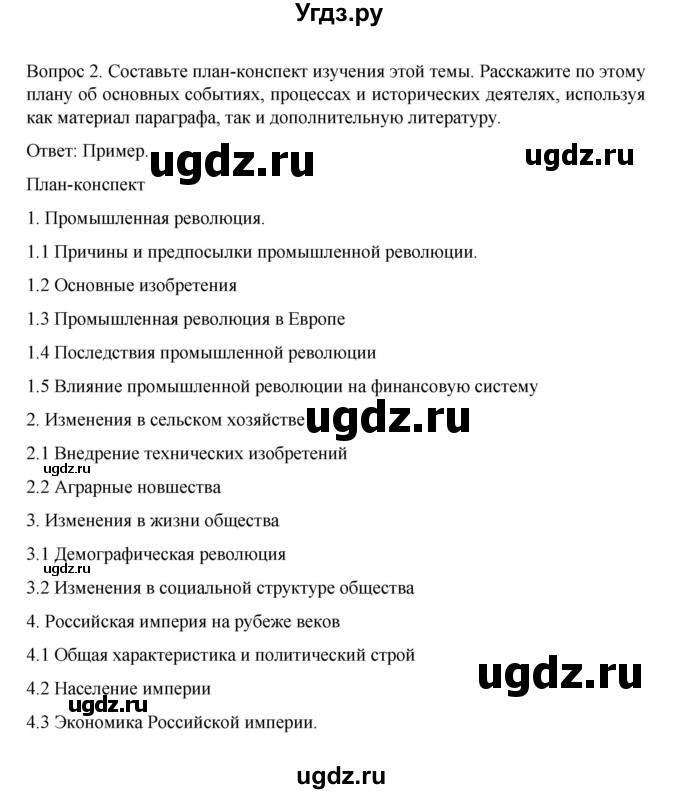 Угдз.ру

Вопрос 2. Составьте план-конспект изучения этой темы. Расскажите по этому плану об основных событиях, процессах и исторических деятелях, используя как материал параграфа, так и дополнительную литературу.

Ответ: Пример. ugdz.ru ugdz.ru

План-конспект

1. Промышленная революция.

1.1 Причины и предпосылки промышленной революции.

1.2 Основные изобретения

1.3 Промышленная революция в Европе

1.4 Последствия промышленной революции

1.5 Влияние промышленной революции на финансовую систему

2. Изменения в сельском хозяйстве ugdz.ru

2.1 Внедрение технических изобретений

ugdz.ru

2.2 Аграрные новшества

3. Изменения в жизни общества

3.1 Демографическая революция

ugdz.ru

3.2 Изменения в социальной структуре общества

4. Российская империя на рубеже веков

4.1 Общая характеристика и политический строй

ugdz.ru

4.2 Население империи

ugdz.ru

4.3 Экономика Российской империи.

ugdz.ru